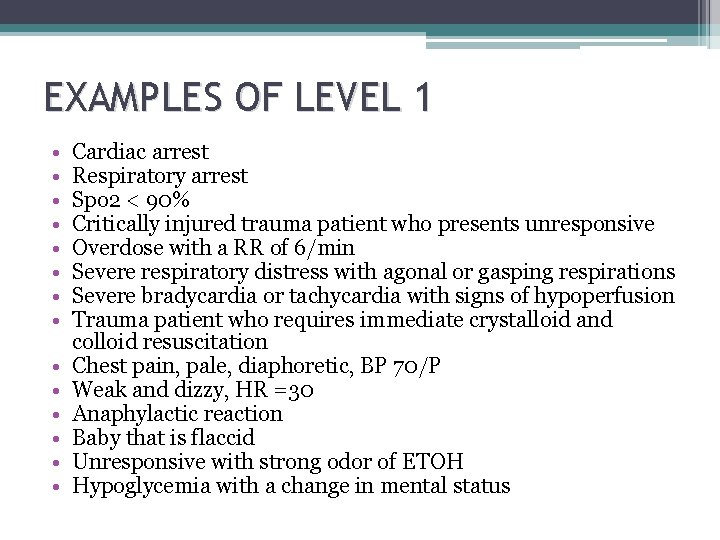 EXAMPLES OF LEVEL 1

• Cardiac arrest
• Respiratory arrest
• Spo2 < 90%
• Critically injured trauma patient who presents unresponsive
• Overdose with a RR of 6/min
• Severe respiratory distress with agonal or gasping respirations
• Severe bradycardia or tachycardia with signs of hypoperfusion
• Trauma patient who requires immediate crystalloid and colloid resuscitation
• Chest pain, pale, diaphoretic, BP 70/P
• Weak and dizzy, HR =30
• Anaphylactic reaction
• Baby that is flaccid
• Unresponsive with strong odor of ETOH
• Hypoglycemia with a change in mental status